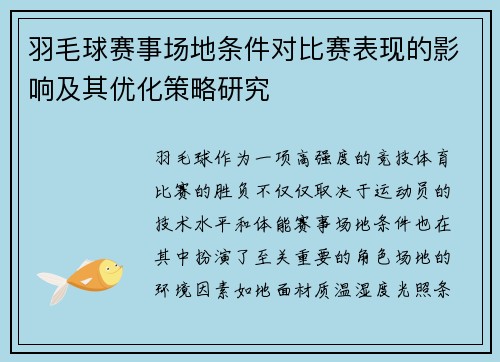 羽毛球赛事场地条件对比赛表现的影响及其优化策略研究

羽毛球作为一项高强度的竞技体育比赛的胜负不仅仅取决于运动员的技术水平和体能赛事场地条件也在其中扮演了至关重要的角色场地的环境因素如地面材质温湿度光照条